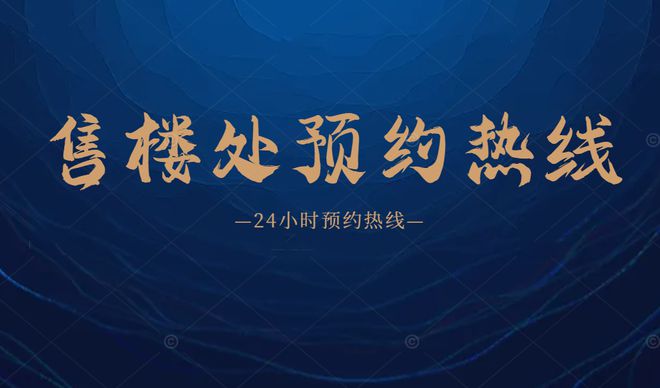 售楼处预约热线

—24小时预约热线—